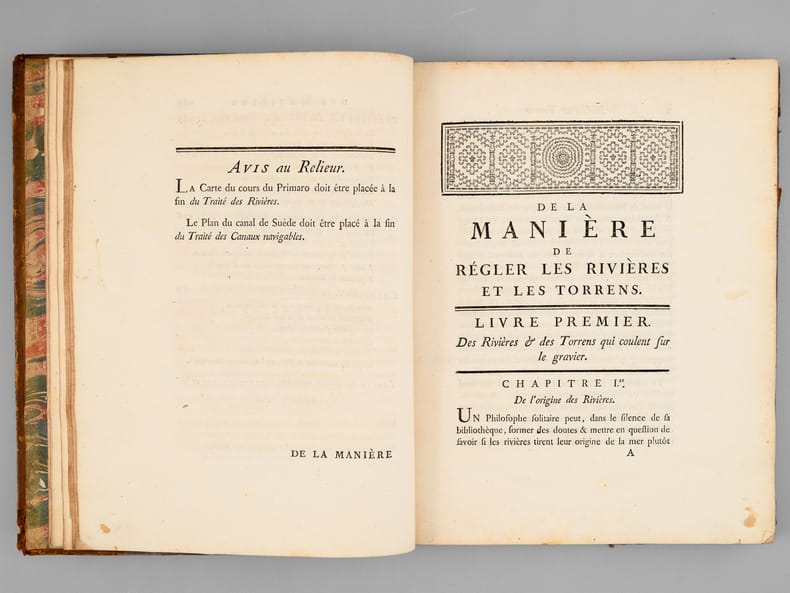 AVIS au Relieur.

LA Carte du cours du Primaro doit être placée à la fin du Traité des Rivières.

Le Plan du canal de Suède doit être placé à la fin du Traité des Canaux navigables.

DE LA MANIÈRE

DE LA
MANIÈRE
DE
RÉGLER LES RIVIÈRES
ET LES TORRENS.

LIVRE PREMIER.
Des Rivières & des Torrens qui coulent sur le gravier.

CHAPITRE I.er
De l'origine des Rivières.

UN Philosophe solitaire peut, dans le silence de sa bibliothèque, former des doutes & mettre en question de savoir si les rivières tirent leur origine de la mer plutôt

A